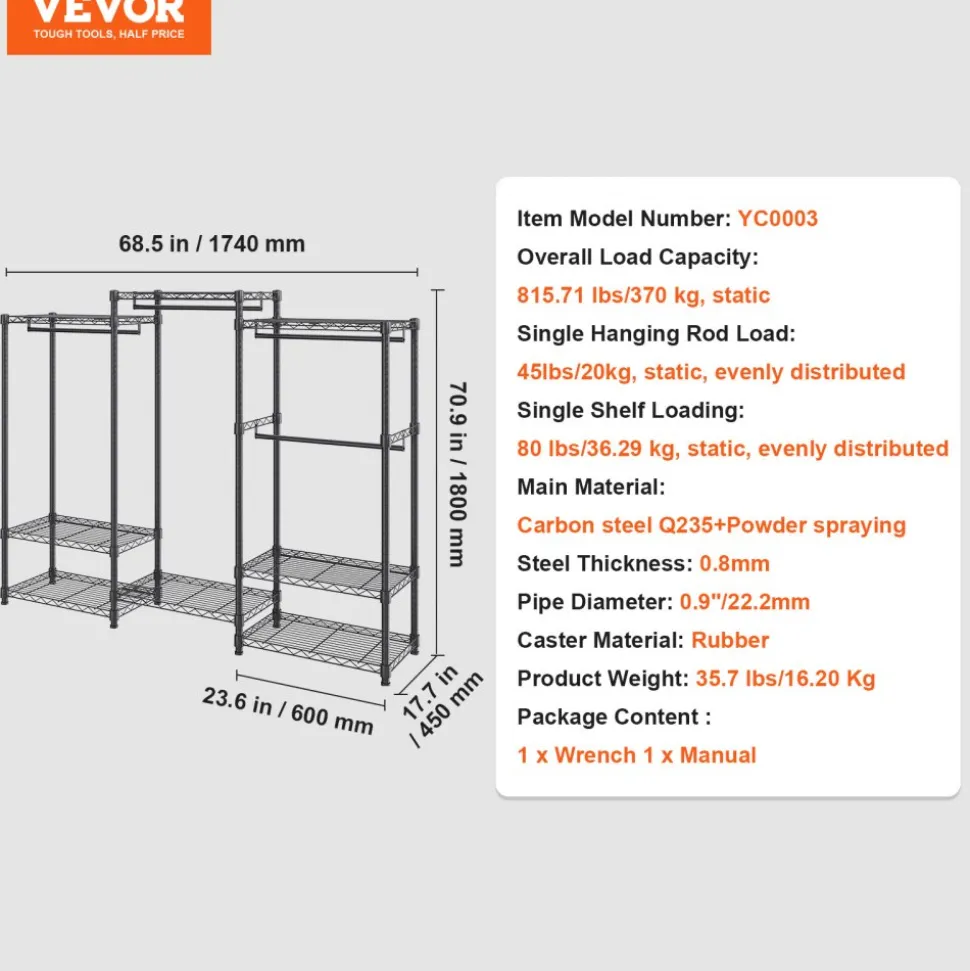 VEVOR
TOUGH TOOLS, HALF PRICE

68.5 in / 1740 mm

70.9 in / 1800 mm

23.6 in / 600 mm

17.7 in / 450 mm

Item Model Number: YC0003
Overall Load Capacity:
815.71 lbs/370 kg, static
Single Hanging Rod Load:
45lbs/20kg, static, evenly distributed
Single Shelf Loading:
80 lbs/36.29 kg, static, evenly distributed
Main Material:
Carbon steel Q235+Powder spraying
Steel Thickness: 0.8mm
Pipe Diameter: 0.9"/22.2mm
Caster Material: Rubber
Product Weight: 35.7 lbs/16.20 Kg
Package Content :
1 x Wrench 1 x Manual